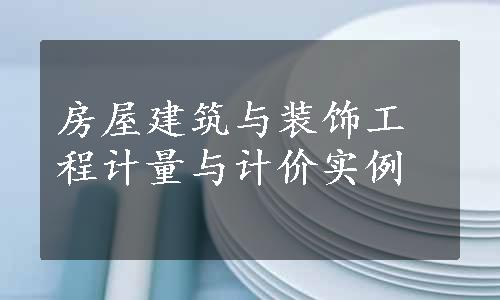 房屋建筑与装饰工程计量与计价实例